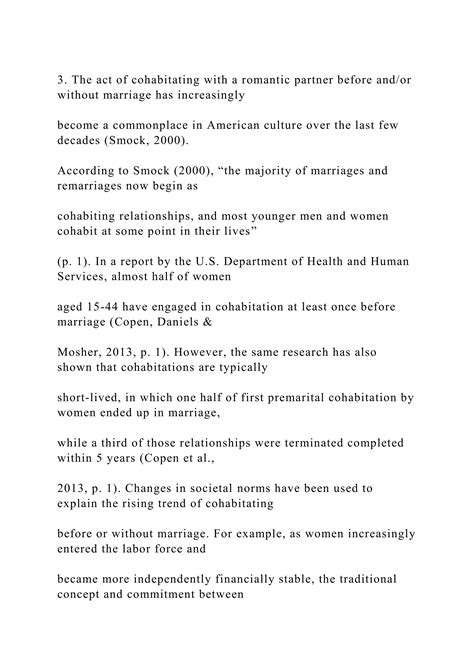 3. The act of cohabitating with a romantic partner before and/or without marriage has increasingly

become a commonplace in American culture over the last few decades (Smock, 2000).

According to Smock (2000), “the majority of marriages and remarriages now begin as

cohabiting relationships, and most younger men and women cohabit at some point in their lives”

(p. 1). In a report by the U.S. Department of Health and Human Services, almost half of women

aged 15-44 have engaged in cohabitation at least once before marriage (Copen, Daniels &

Mosher, 2013, p. 1). However, the same research has also shown that cohabitations are typically

short-lived, in which one half of first premarital cohabitation by women ended up in marriage,

while a third of those relationships were terminated completed within 5 years (Copen et al.,

2013, p. 1). Changes in societal norms have been used to explain the rising trend of cohabitating

before or without marriage. For example, as women increasingly entered the labor force and

became more independently financially stable, the traditional concept and commitment between